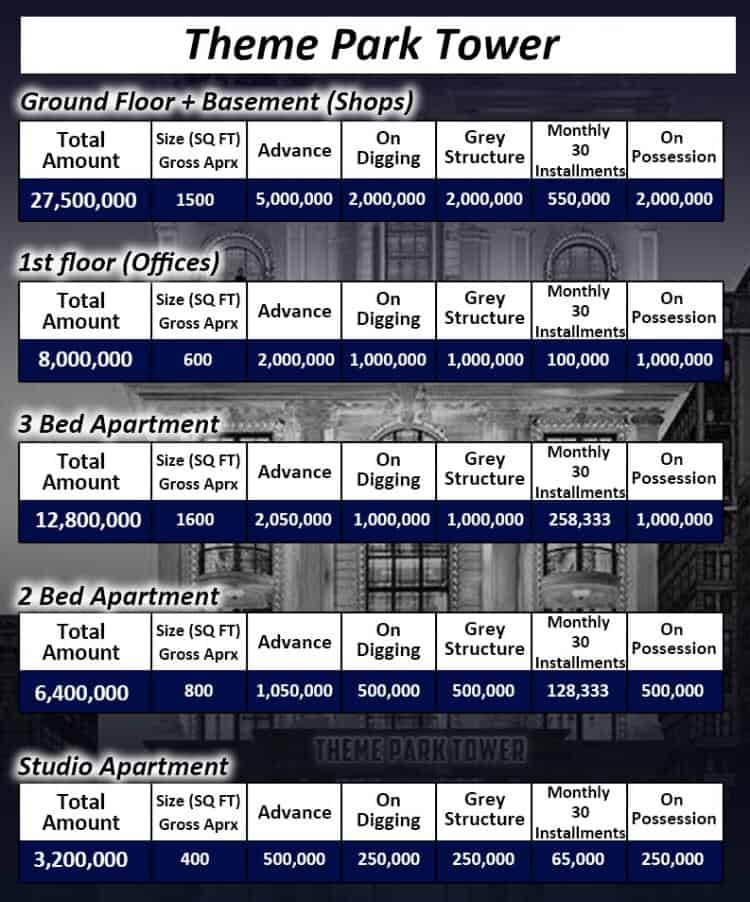 Theme Park Tower

Ground Floor + Basement (Shops)

| Total Amount | Size (SQ FT) Gross Aprx | Advance | On Digging | Grey Structure | Monthly 30 Installments | On Possession |
|---|---|---|---|---|---|---|
| 27,500,000 | 1500 | 5,000,000 | 2,000,000 | 2,000,000 | 550,000 | 2,000,000 |

1st floor (Offices)

| Total Amount | Size (SQ FT) Gross Aprx | Advance | On Digging | Grey Structure | Monthly 30 Installments | On Possession |
|---|---|---|---|---|---|---|
| 8,000,000 | 600 | 2,000,000 | 1,000,000 | 1,000,000 | 100,000 | 1,000,000 |

3 Bed Apartment

| Total Amount | Size (SQ FT) Gross Aprx | Advance | On Digging | Grey Structure | Monthly 30 Installments | On Possession |
|---|---|---|---|---|---|---|
| 12,800,000 | 1600 | 2,050,000 | 1,000,000 | 1,000,000 | 258,333 | 1,000,000 |

2 Bed Apartment

| Total Amount | Size (SQ FT) Gross Aprx | Advance | On Digging | Grey Structure | Monthly 30 Installments | On Possession |
|---|---|---|---|---|---|---|
| 6,400,000 | 800 | 1,050,000 | 500,000 | 500,000 | 128,333 | 500,000 |

THEME PARK TOWER

Studio Apartment

| Total Amount | Size (SQ FT) Gross Aprx | Advance | On Digging | Grey Structure | Monthly 30 Installments | On Possession |
|---|---|---|---|---|---|---|
| 3,200,000 | 400 | 500,000 | 250,000 | 250,000 | 65,000 | 250,000 |